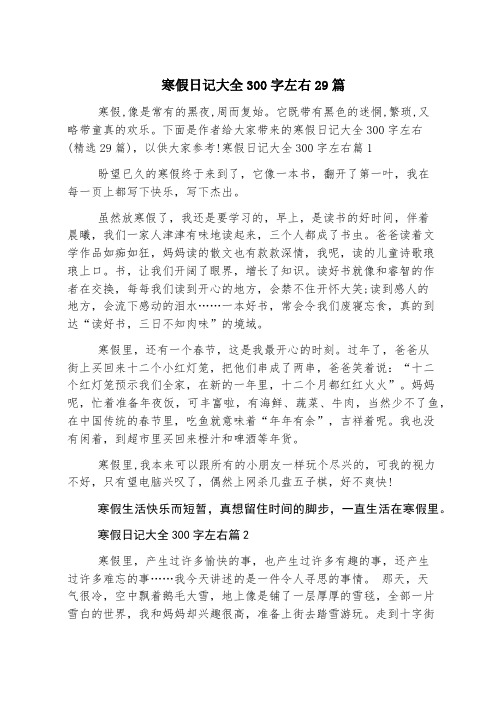 寒假日记大全300字左右29篇

寒假,像是常有的黑夜,周而复始。它既带有黑色的迷惘,繁琐,又略带童真的欢乐。下面是作者给大家带来的寒假日记大全300字左右(精选29篇),以供大家参考!寒假日记大全300字左右篇1

盼望已久的寒假终于来到了，它像一本书，翻开了第一叶，我在每一页上都写下快乐，写下杰出。

虽然放寒假了，我还是要学习的，早上，是读书的好时间，伴着晨曦，我们一家人津津有味地读起来，三个人都成了书虫。爸爸读着文学作品如痴如狂，妈妈读的散文也有款款深情，我呢，读的儿童诗歌琅琅上口。书，让我们开阔了眼界，增长了知识。读好书就像和睿智的作者在交换，每每我们读到开心的地方，会禁不住开怀大笑;读到感人的地方，会流下感动的泪水……一本好书，常会令我们废寝忘食，真的到达“读好书，三日不知肉味”的境域。

寒假里，还有一个春节，这是我最开心的时刻。过年了，爸爸从街上买回来十二个小红灯笼，把他们串成了两串，爸爸笑着说：“十二个红灯笼预示我们全家，在新的一年里，十二个月都红红火火”。妈妈呢，忙着准备年夜饭，可丰富啦，有海鲜、蔬菜、牛肉，当然少不了鱼，在中国传统的春节里，吃鱼就意味着“年年有余”，吉祥着呢。我也没有闲着，到超市里买回来橙汁和啤酒等年货。

寒假里,我本来可以跟所有的小朋友一样玩个尽兴的，可我的视力不好，只有望电脑兴叹了，偶然上网杀几盘五子棋，好不爽快!

寒假生活快乐而短暂，真想留住时间的脚步，一直生活在寒假里。

寒假日记大全300字左右篇2

寒假里，产生过许多愉快的事，也产生过许多有趣的事，还产生过许多难忘的事……我今天讲述的是一件令人寻思的事情。 那天，天气很冷，空中飘着鹅毛大雪，地上像是铺了一层厚厚的雪毯，全部一片雪白的世界，我和妈妈却兴趣很高，准备上街去踏雪游玩。走到十字街